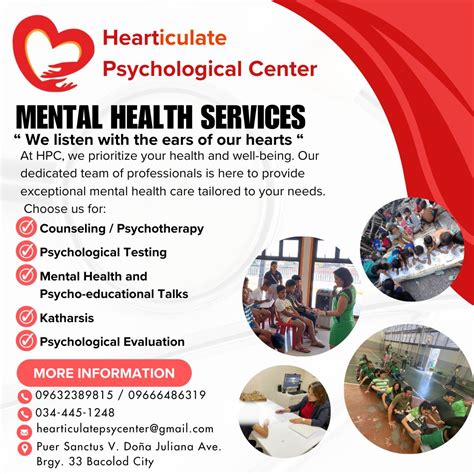 Hearticulate
Psychological Center

MENTAL HEALTH SERVICES

“ We listen with the ears of our hearts “

At HPC, we prioritize your health and well-being. Our dedicated team of professionals is here to provide exceptional mental health care tailored to your needs.

Choose us for:

Counseling / Psychotherapy

Psychological Testing

Mental Health and Psycho-educational Talks

Katharsis

Psychological Evaluation

MORE INFORMATION

09632389815 / 09666486319

034-445-1248

hearticulatepsycenter@gmail.com

Puer Sanctus V. Doña Juliana Ave. Brgy. 33 Bacolod City